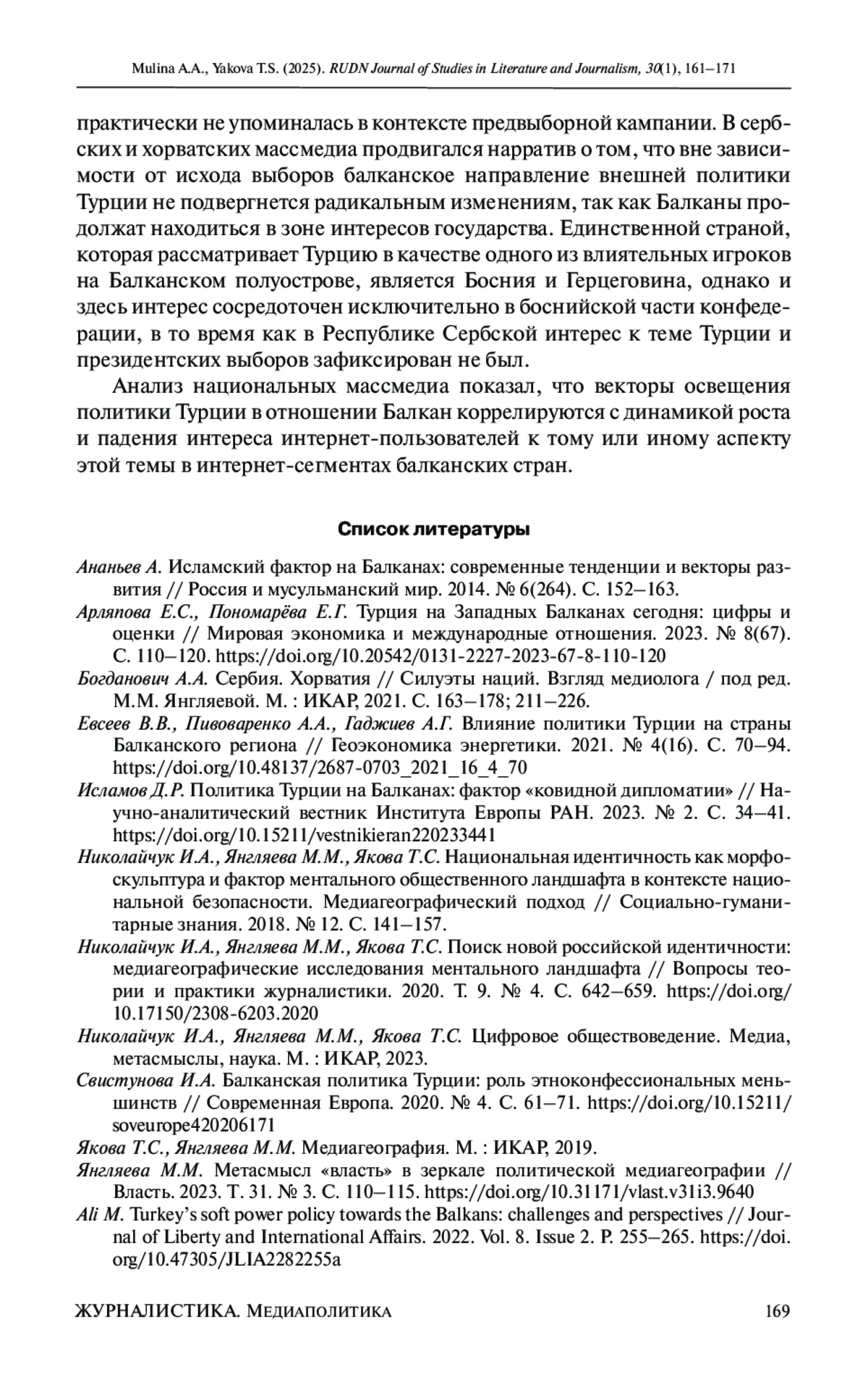 Mulina A.A., Yakova T.S. (2025). RUDN Journal of Studies in Literature and Journalism, 30(1), 161–171

практически не упоминалась в контексте предвыборной кампании. В сербских и хорватских массмедиа продвигался нарратив о том, что вне зависимости от исхода выборов балканское направление внешней политики Турции не подвергнется радикальным изменениям, так как Балканы продолжат находиться в зоне интересов государства. Единственной страной, которая рассматривает Турцию в качестве одного из влиятельных игроков на Балканском полуострове, является Босния и Герцеговина, однако и здесь интерес сосредоточен исключительно в боснийской части конфедерации, в то время как в Республике Сербской интерес к теме Турции и президентских выборов зафиксирован не был.

Анализ национальных массмедиа показал, что векторы освещения политики Турции в отношении Балкан коррелируются с динамикой роста и падения интереса интернет-пользователей к тому или иному аспекту этой темы в интернет-сегментах балканских стран.

Список литературы

Ананьев А. Исламский фактор на Балканах: современные тенденции и векторы развития // Россия и мусульманский мир. 2014. № 6(264). С. 152–163.

Арляпова Е.С., Пономарёва Е.Г. Турция на Западных Балканах сегодня: цифры и оценки // Мировая экономика и международные отношения. 2023. № 8(67). С. 110–120. https://doi.org/10.20542/0131-2227-2023-67-8-110-120

Богданович А.А. Сербия. Хорватия // Силуэты наций. Взгляд медиолога / под ред. М.М. Янгляевой. М. : ИКАР, 2021. С. 163–178; 211–226.

Евсеев В.В., Пивоваренко А.А., Гаджиев А.Г. Влияние политики Турции на страны Балканского региона // Геоэкономика энергетики. 2021. № 4(16). С. 70–94. https://doi.org/10.48137/2687-0703_2021_16_4_70

Исламов Д.Р. Политика Турции на Балканах: фактор «ковидной дипломатии» // Научно-аналитический вестник Института Европы РАН. 2023. № 2. С. 34–41. https://doi.org/10.15211/vestnikieran220233441

Николайчук И.А., Янгляева М.М., Якова Т.С. Национальная идентичность как морфоскульптура и фактор ментального общественного ландшафта в контексте национальной безопасности. Медиагеографический подход // Социально-гуманитарные знания. 2018. № 12. С. 141–157.

Николайчук И.А., Янгляева М.М., Якова Т.С. Поиск новой российской идентичности: медиагеографические исследования ментального ландшафта // Вопросы теории и практики журналистики. 2020. Т. 9. № 4. С. 642–659. https://doi.org/10.17150/2308-6203.2020

Николайчук И.А., Янгляева М.М., Якова Т.С. Цифровое обществоведение. Медиа, метасмыслы, наука. М. : ИКАР, 2023.

Свистунова И.А. Балканская политика Турции: роль этноконфессиональных меньшинств // Современная Европа. 2020. № 4. С. 61–71. https://doi.org/10.15211/soveurope420206171

Якова Т.С., Янгляева М.М. Медиагеография. М. : ИКАР, 2019.

Янгляева М.М. Метасмысл «власть» в зеркале политической медиагеографии // Власть. 2023. Т. 31. № 3. С. 110–115. https://doi.org/10.31171/vlast.v31i3.9640

Ali M. Turkey's soft power policy towards the Balkans: challenges and perspectives // Journal of Liberty and International Affairs. 2022. Vol. 8. Issue 2. P. 255–265. https://doi.org/10.47305/JLIA2282255a

ЖУРНАЛИСТИКА. МЕДИАПОЛИТИКА 169